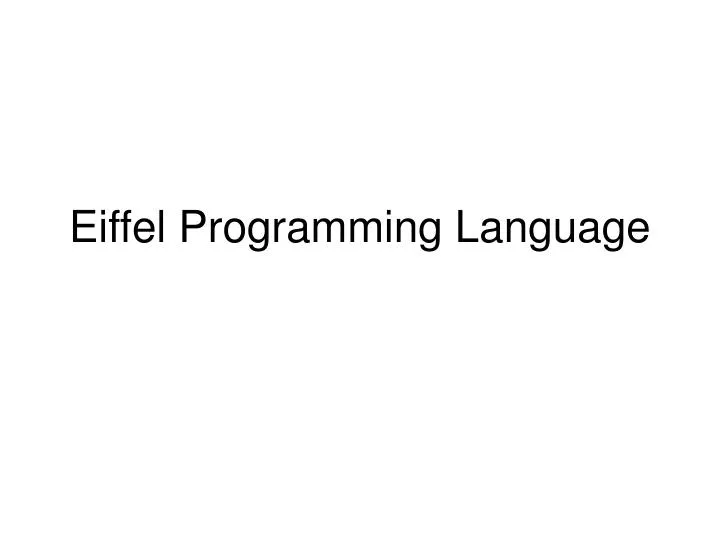 Eiffel Programming Language